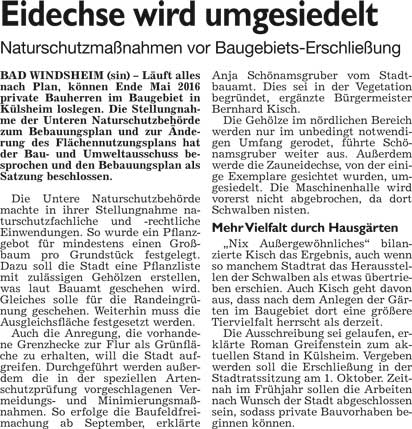 Eidechse wird umgesiedelt

Naturschutzmaßnahmen vor Baugebiets-Erschließung

BAD WINDSHEIM (sin) – Läuft alles nach Plan, können Ende Mai 2016 private Bauherren im Baugebiet in Külsheim loslegen. Die Stellungnahme der Unteren Naturschutzbehörde zum Bebauungsplan und zur Änderung des Flächennutzungsplans hat der Bau- und Umweltausschuss besprochen und den Bebauungsplan als Satzung beschlossen.

Die Untere Naturschutzbehörde machte in ihrer Stellungnahme naturschutzfachliche und -rechtliche Einwendungen. So wurde ein Pflanzgebot für mindestens einen Großbaum pro Grundstück festgelegt. Dazu soll die Stadt eine Pflanzliste mit zulässigen Gehölzen erstellen, was laut Bauamt geschehen wird. Gleiches solle für die Randeingrünung geschehen. Weiterhin muss die Ausgleichsfläche festgesetzt werden.

Auch die Anregung, die vorhandene Grenzhecke zur Flur als Grünfläche zu erhalten, will die Stadt aufgreifen. Durchgeführt werden außerdem die in der speziellen Artenschutzprüfung vorgeschlagenen Vermeidungs- und Minimierungsmaßnahmen. So erfolge die Baufeldfreimachung ab September, erklärte Anja Schönamsgruber vom Stadtbauamt. Dies sei in der Vegetation begründet, ergänzte Bürgermeister Bernhard Kisch.

Die Gehölze im nördlichen Bereich werden nur im unbedingt notwendigen Umfang gerodet, führte Schönamsgruber weiter aus. Außerdem werde die Zauneidechse, von der einige Exemplare gesichtet wurden, umgesiedelt. Die Maschinenhalle wird vorerst nicht abgebrochen, da dort Schwalben nisten.

Mehr Vielfalt durch Hausgärten

„Nix Außergewöhnliches“ bilanzierte Kisch das Ergebnis, auch wenn so manchem Stadtrat das Herausstellen der Schwalben als etwas übertrieben erschien. Auch Kisch geht davon aus, dass nach dem Anlegen der Gärten im Baugebiet dort eine größere Tiervielfalt herrscht als derzeit.

Die Ausschreibung sei gelaufen, erklärte Roman Greifenstein zum aktuellen Stand in Külsheim. Vergeben werden soll die Erschließung in der Stadtratssitzung am 1. Oktober. Zeitnah im Frühjahr sollen die Arbeiten nach Wunsch der Stadt abgeschlossen sein, sodass private Bauvorhaben beginnen können.